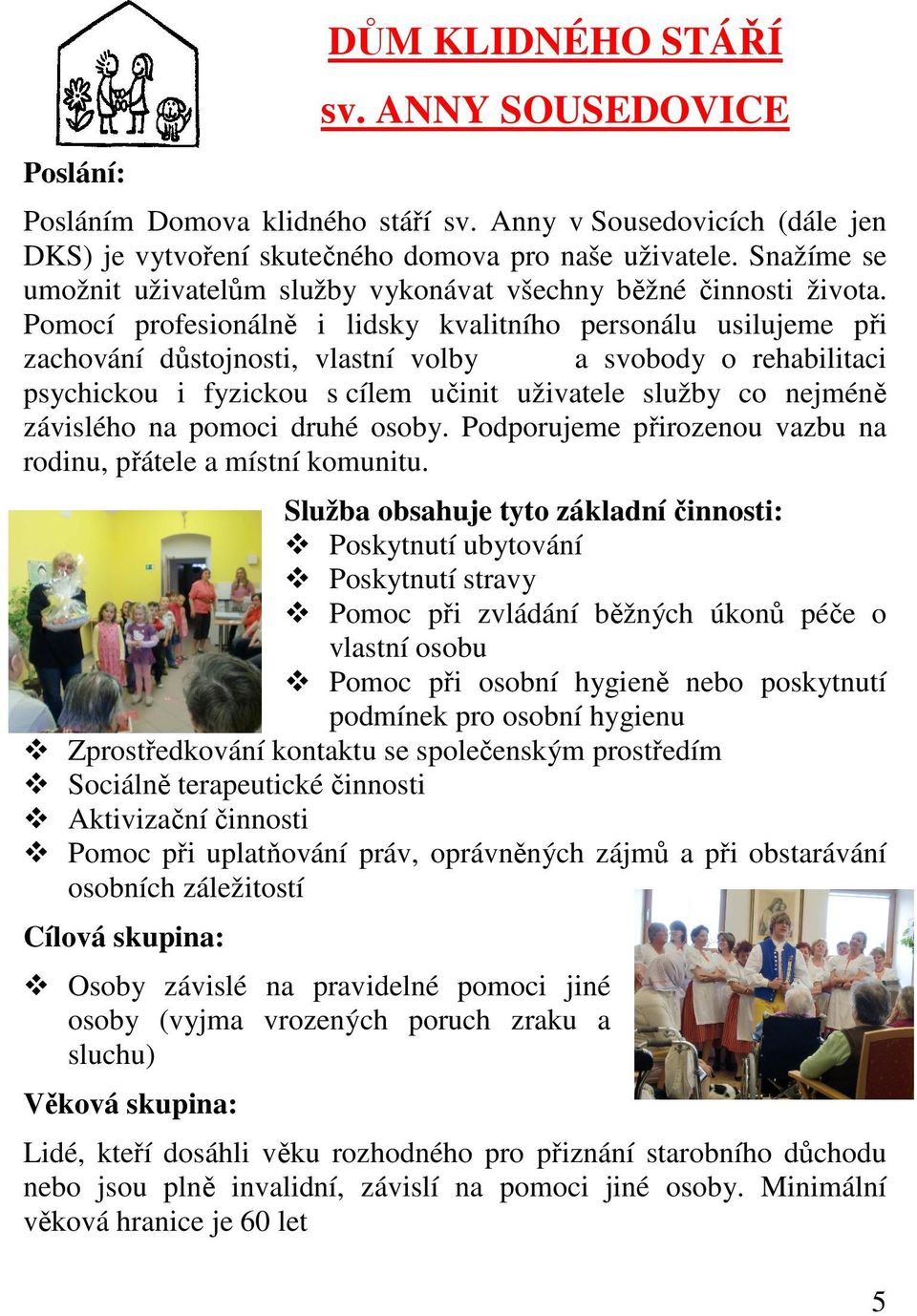 DŮM KLIDNÉHO STÁŘÍ
sv. ANNY SOUSEDOVICE

Poslání:

Posláním Domova klidného stáří sv. Anny v Sousedovicích (dále jen DKS) je vytvoření skutečného domova pro naše uživatele. Snažíme se umožnit uživatelům služby vykonávat všechny běžné činnosti života. Pomocí profesionálně i lidsky kvalitního personálu usilujeme při zachování důstojnosti, vlastní volby a svobody o rehabilitaci psychickou i fyzickou s cílem učinit uživatele služby co nejméně závislého na pomoci druhé osoby. Podporujeme přirozenou vazbu na rodinu, přátele a místní komunitu.

Služba obsahuje tyto základní činnosti:
❖ Poskytnutí ubytování
❖ Poskytnutí stravy
❖ Pomoc při zvládání běžných úkonů péče o vlastní osobu
❖ Pomoc při osobní hygieně nebo poskytnutí podmínek pro osobní hygienu
❖ Zprostředkování kontaktu se společenským prostředím
❖ Sociálně terapeutické činnosti
❖ Aktivizační činnosti
❖ Pomoc při uplatňování práv, oprávněných zájmů a při obstarávání osobních záležitostí

Cílová skupina:

❖ Osoby závislé na pravidelné pomoci jiné osoby (vyjma vrozených poruch zraku a sluchu)

Věková skupina:

Lidé, kteří dosáhli věku rozhodného pro přiznání starobního důchodu nebo jsou plně invalidní, závislí na pomoci jiné osoby. Minimální věková hranice je 60 let

5